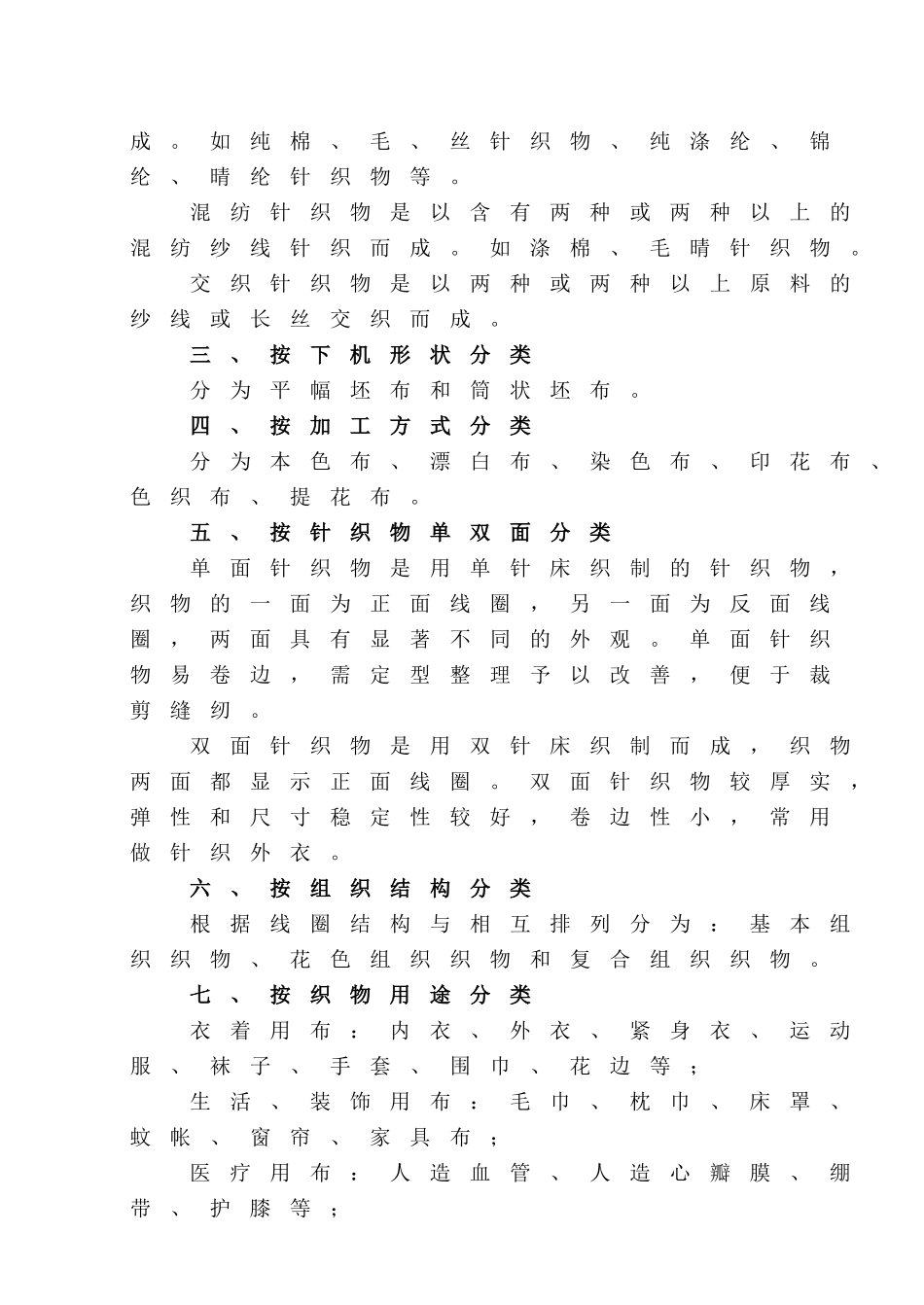 成。如纯棉、毛、丝针织物、纯涤纶、锦纶、晴纶针织物等。

混纺针织物是以含有两种或两种以上的混纺纱线针织而成。如涤棉、毛晴针织物。

交织针织物是以两种或两种以上原料的纱线或长丝交织而成。

三、按下机形状分类

分为平幅坯布和筒状坯布。

四、按加工方式分类

分为本色布、漂白布、染色布、印花布、色织布、提花布。

五、按针织物单双面分类

单面针织物是用单针床织制的针织物，织物的一面为正面线圈，另一面为反面线圈，两面具有显著不同的外观。单面针织物易卷边，需定型整理予以改善，便于裁剪缝纫。

双面针织物是用双针床织制而成，织物两面都显示正面线圈。双面针织物较厚实，弹性和尺寸稳定性较好，卷边性小，常用做针织外衣。

六、按组织结构分类

根据线圈结构与相互排列分为：基本组织织物、花色组织织物和复合组织织物。

七、按织物用途分类

衣着用布：内衣、外衣、紧身衣、运动服、袜子、手套、围巾、花边等；

生活、装饰用布：毛巾、枕巾、床罩、蚊帐、窗帘、家具布；

医疗用布：人造血管、人造心瓣膜、绷带、护膝等；